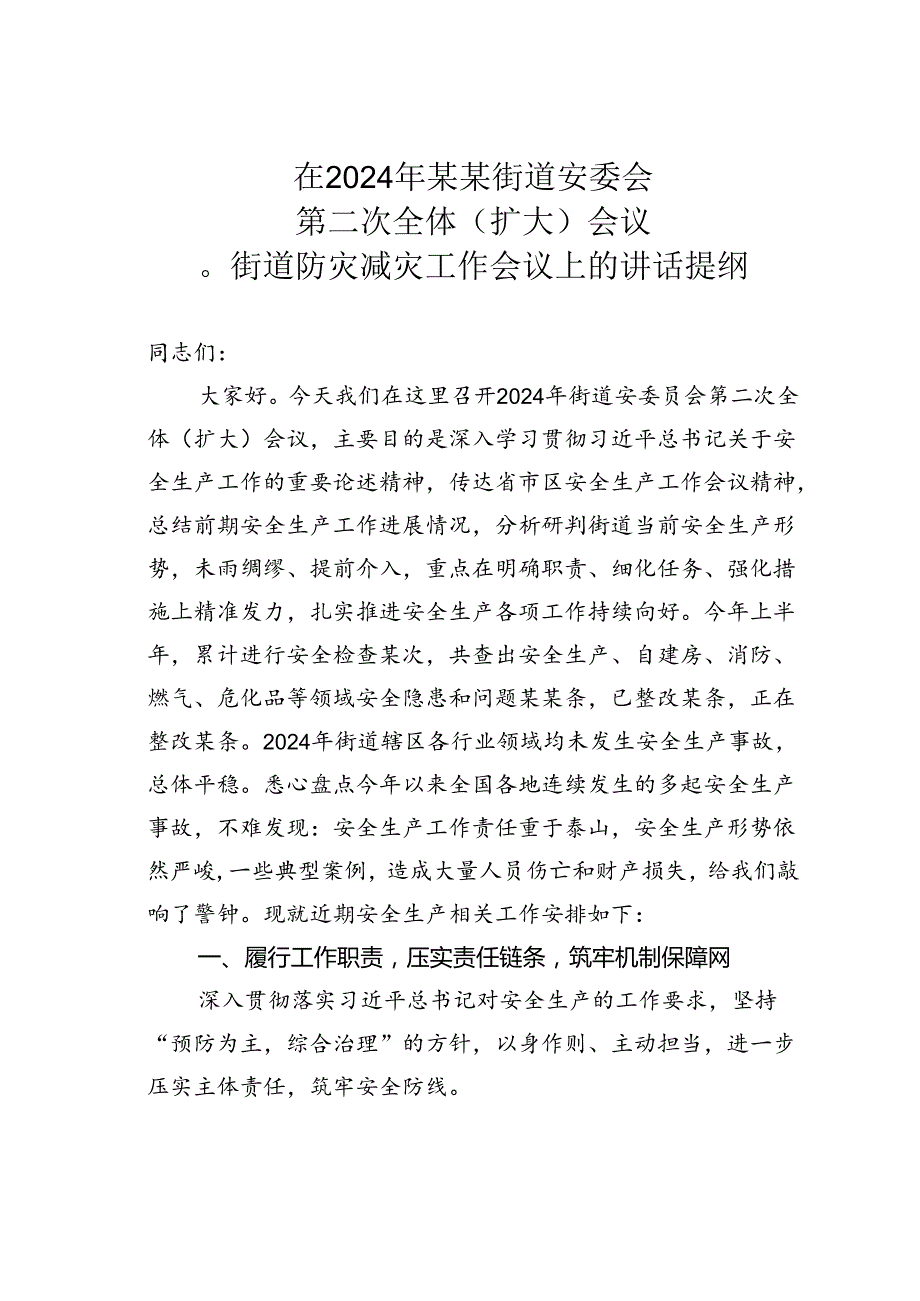 在2024年某某街道安委会
第二次全体（扩大）会议
。街道防灾减灾工作会议上的讲话提纲

同志们：

大家好。今天我们在这里召开2024年街道安委员会第二次全体（扩大）会议，主要目的是深入学习贯彻习近平总书记关于安全生产工作的重要论述精神，传达省市区安全生产工作会议精神，总结前期安全生产工作进展情况，分析研判街道当前安全生产形势，未雨绸缪、提前介入，重点在明确职责、细化任务、强化措施上精准发力，扎实推进安全生产各项工作持续向好。今年上半年，累计进行安全检查某次，共查出安全生产、自建房、消防、燃气、危化品等领域安全隐患和问题某某条，已整改某条，正在整改某条。2024年街道辖区各行业领域均未发生安全生产事故，总体平稳。悉心盘点今年以来全国各地连续发生的多起安全生产事故，不难发现：安全生产工作责任重于泰山，安全生产形势依然严峻，一些典型案例，造成大量人员伤亡和财产损失，给我们敲响了警钟。现就近期安全生产相关工作安排如下：

一、履行工作职责，压实责任链条，筑牢机制保障网

深入贯彻落实习近平总书记对安全生产的工作要求，坚持“预防为主，综合治理”的方针，以身作则、主动担当，进一步压实主体责任，筑牢安全防线。